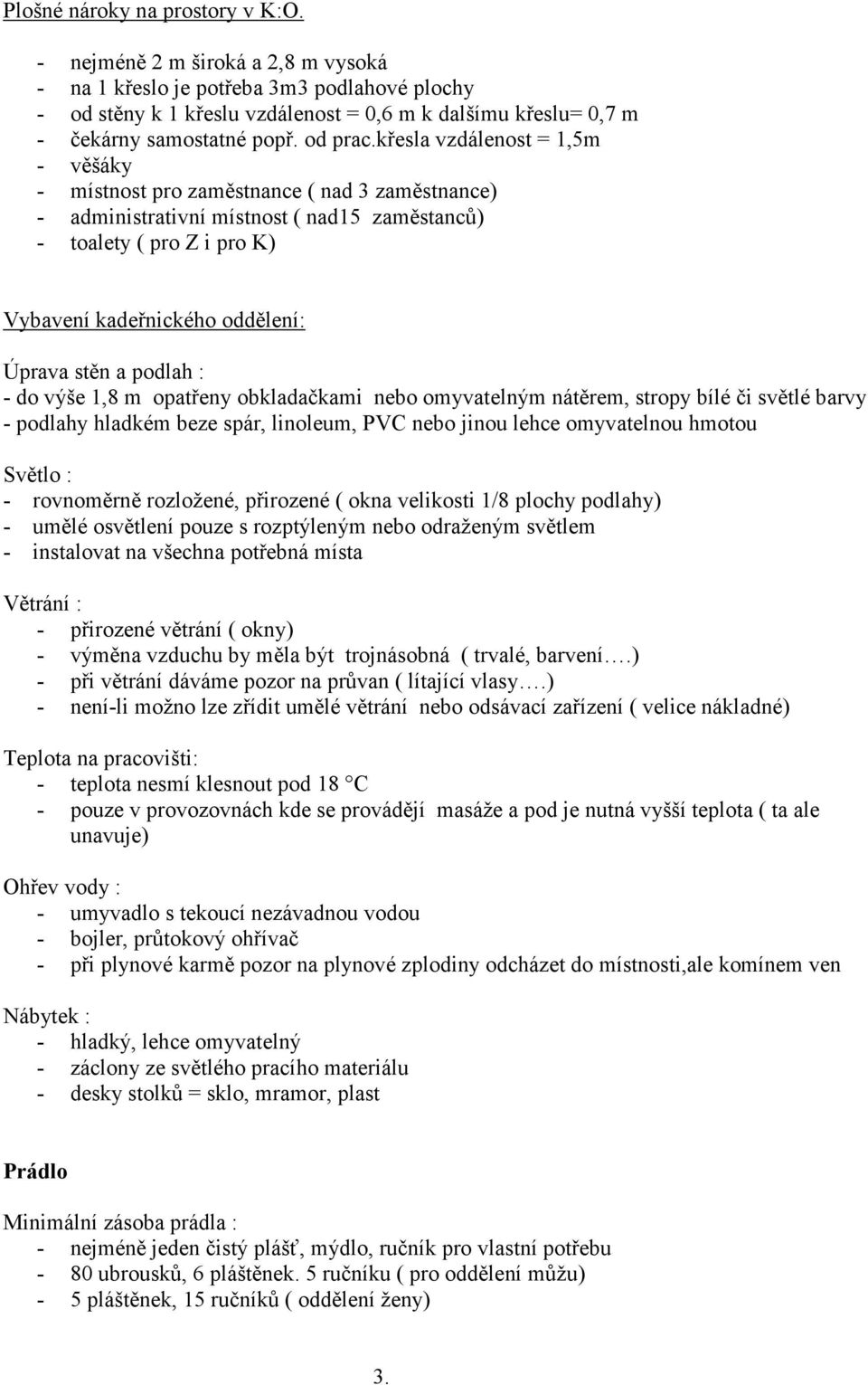 Plošné nároky na prostory v K:O.

- nejméně 2 m široká a 2,8 m vysoká
- na 1 křeslo je potřeba 3m3 podlahové plochy
- od stěny k 1 křeslu vzdálenost = 0,6 m k dalšímu křeslu= 0,7 m
- čekárny samostatné popř. od prac.křesla vzdálenost = 1,5m
- věšáky
- místnost pro zaměstnance ( nad 3 zaměstnance)
- administrativní místnost ( nad15 zaměstanců)
- toalety ( pro Z i pro K)

Vybavení kadeřnického oddělení:

Úprava stěn a podlah :
- do výše 1,8 m opatřeny obkladačkami nebo omyvatelným nátěrem, stropy bílé či světlé barvy
- podlahy hladkém beze spár, linoleum, PVC nebo jinou lehce omyvatelnou hmotou

Světlo :
- rovnoměrně rozložené, přirozené ( okna velikosti 1/8 plochy podlahy)
- umělé osvětlení pouze s rozptýleným nebo odraženým světlem
- instalovat na všechna potřebná místa

Větrání :
- přirozené větrání ( okny)
- výměna vzduchu by měla být trojnásobná ( trvalé, barvení….)
- při větrání dáváme pozor na průvan ( lítající vlasy….)
- není-li možno lze zřídit umělé větrání nebo odsávací zařízení ( velice nákladné)

Teplota na pracovišti:
- teplota nesmí klesnout pod 18 °C
- pouze v provozovnách kde se provádějí masáže a pod je nutná vyšší teplota ( ta ale unavuje)

Ohřev vody :
- umyvadlo s tekoucí nezávadnou vodou
- bojler, průtokový ohřívač
- při plynové karmě pozor na plynové zplodiny odcházet do místnosti,ale komínem ven

Nábytek :
- hladký, lehce omyvatelný
- záclony ze světlého pracího materiálu
- desky stolků = sklo, mramor, plast

Prádlo

Minimální zásoba prádla :
- nejméně jeden čistý plášť, mýdlo, ručník pro vlastní potřebu
- 80 ubrousků, 6 pláštěnek. 5 ručníku ( pro oddělení můžu)
- 5 pláštěnek, 15 ručníků ( oddělení ženy)

3.